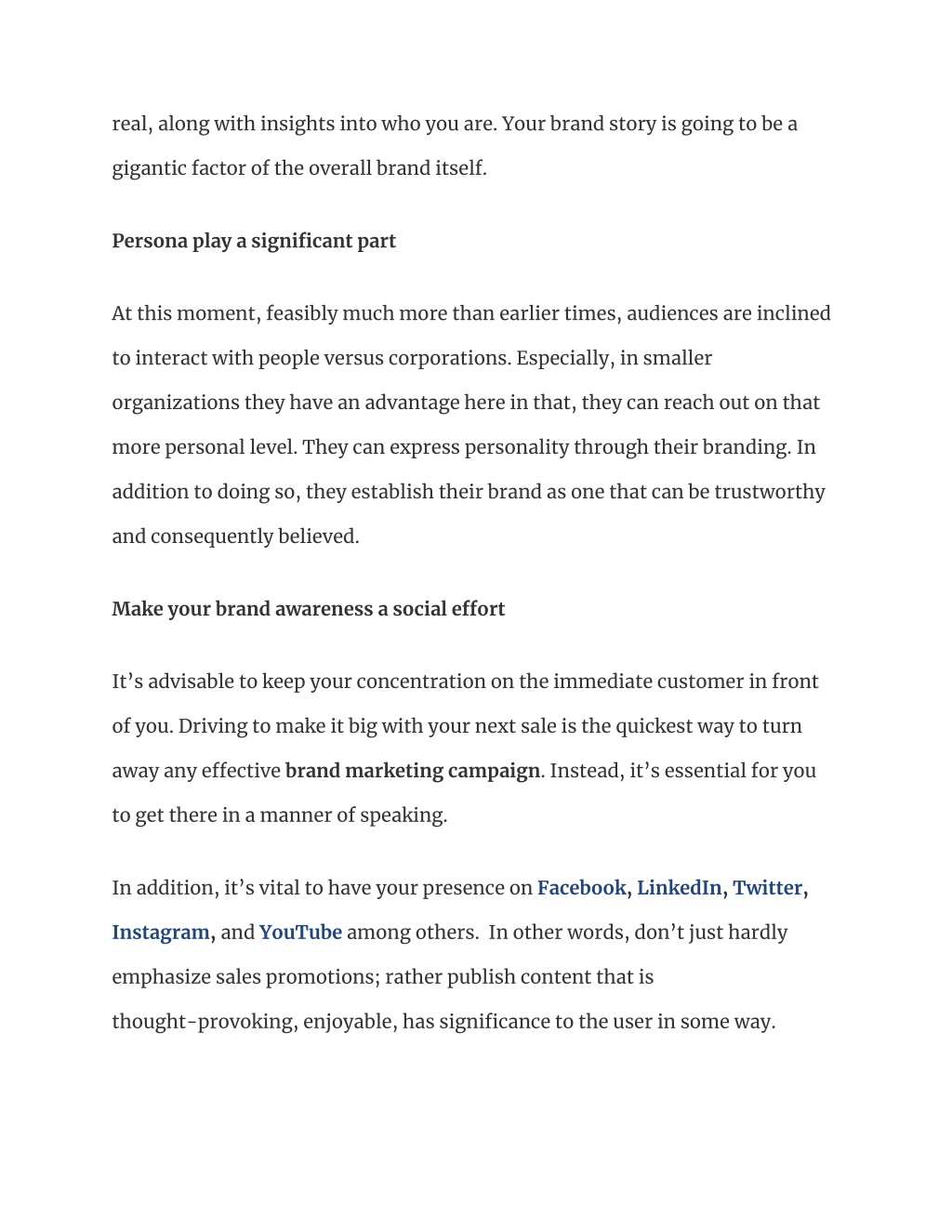 real, along with insights into who you are. Your brand story is going to be a gigantic factor of the overall brand itself.

Persona play a significant part

At this moment, feasibly much more than earlier times, audiences are inclined to interact with people versus corporations. Especially, in smaller organizations they have an advantage here in that, they can reach out on that more personal level. They can express personality through their branding. In addition to doing so, they establish their brand as one that can be trustworthy and consequently believed.

Make your brand awareness a social effort

It's advisable to keep your concentration on the immediate customer in front of you. Driving to make it big with your next sale is the quickest way to turn away any effective brand marketing campaign. Instead, it's essential for you to get there in a manner of speaking.

In addition, it's vital to have your presence on Facebook, LinkedIn, Twitter, Instagram, and YouTube among others. In other words, don't just hardly emphasize sales promotions; rather publish content that is thought-provoking, enjoyable, has significance to the user in some way.